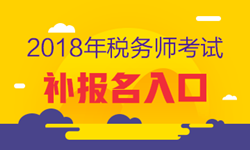 2018年税务师考试

补报名入口